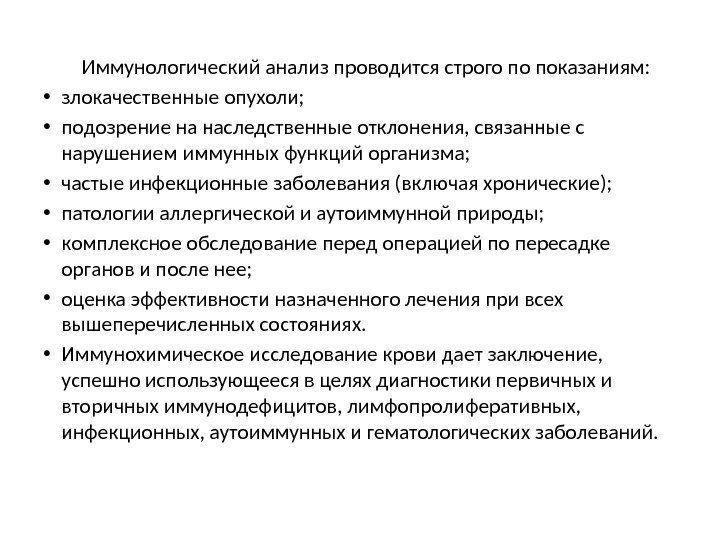 Иммунологический анализ проводится строго по показаниям:

• злокачественные опухоли;
• подозрение на наследственные отклонения, связанные с нарушением иммунных функций организма;
• частые инфекционные заболевания (включая хронические);
• патологии аллергической и аутоиммунной природы;
• комплексное обследование перед операцией по пересадке органов и после нее;
• оценка эффективности назначенного лечения при всех вышеперечисленных состояниях.
• Иммунохимическое исследование крови дает заключение, успешно использующееся в целях диагностики первичных и вторичных иммунодефицитов, лимфопролиферативных, инфекционных, аутоиммунных и гематологических заболеваний.